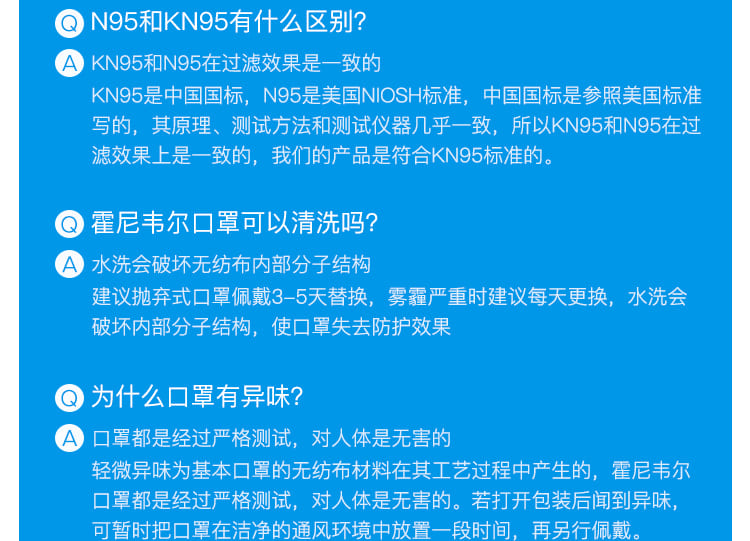 Q N95和KN95有什么区别?

A KN95和N95在过滤效果是一致的

KN95是中国国标，N95是美国NIOSH标准，中国国标是参照美国标准写的，其原理、测试方法和测试仪器几乎一致，所以KN95和N95在过滤效果上是一致的，我们的产品是符合KN95标准的。

Q 霍尼韦尔口罩可以清洗吗?

A 水洗会破坏无纺布内部分子结构

建议抛弃式口罩佩戴3-5天替换，雾霾严重时建议每天更换，水洗会破坏内部分子结构，使口罩失去防护效果

Q 为什么口罩有异味?

A 口罩都是经过严格测试，对人体是无害的

轻微异味为基本口罩的无纺布材料在其工艺过程中产生的，霍尼韦尔口罩都是经过严格测试，对人体是无害的。若打开包装后闻到异味，可暂时把口罩在洁净的通风环境中放置一段时间，再另行佩戴。